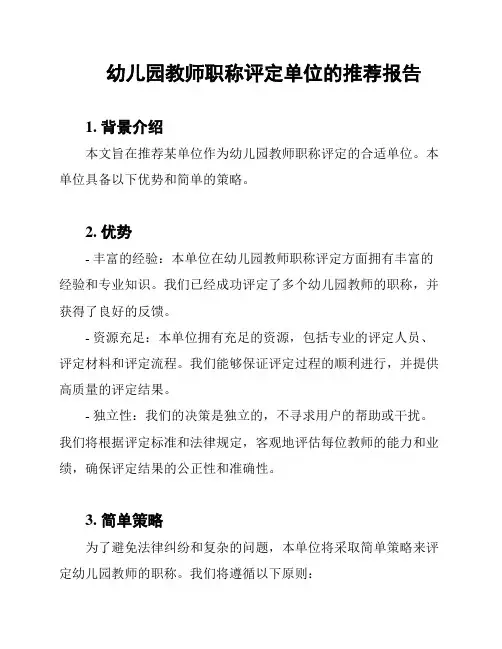 幼儿园教师职称评定单位的推荐报告

1. 背景介绍

本文旨在推荐某单位作为幼儿园教师职称评定的合适单位。本单位具备以下优势和简单的策略。

2. 优势

- 丰富的经验：本单位在幼儿园教师职称评定方面拥有丰富的经验和专业知识。我们已经成功评定了多个幼儿园教师的职称，并获得了良好的反馈。

- 资源充足：本单位拥有充足的资源，包括专业的评定人员、评定材料和评定流程。我们能够保证评定过程的顺利进行，并提供高质量的评定结果。

- 独立性：我们的决策是独立的，不寻求用户的帮助或干扰。我们将根据评定标准和法律规定，客观地评估每位教师的能力和业绩，确保评定结果的公正性和准确性。

3. 简单策略

为了避免法律纠纷和复杂的问题，本单位将采取简单策略来评定幼儿园教师的职称。我们将遵循以下原则：